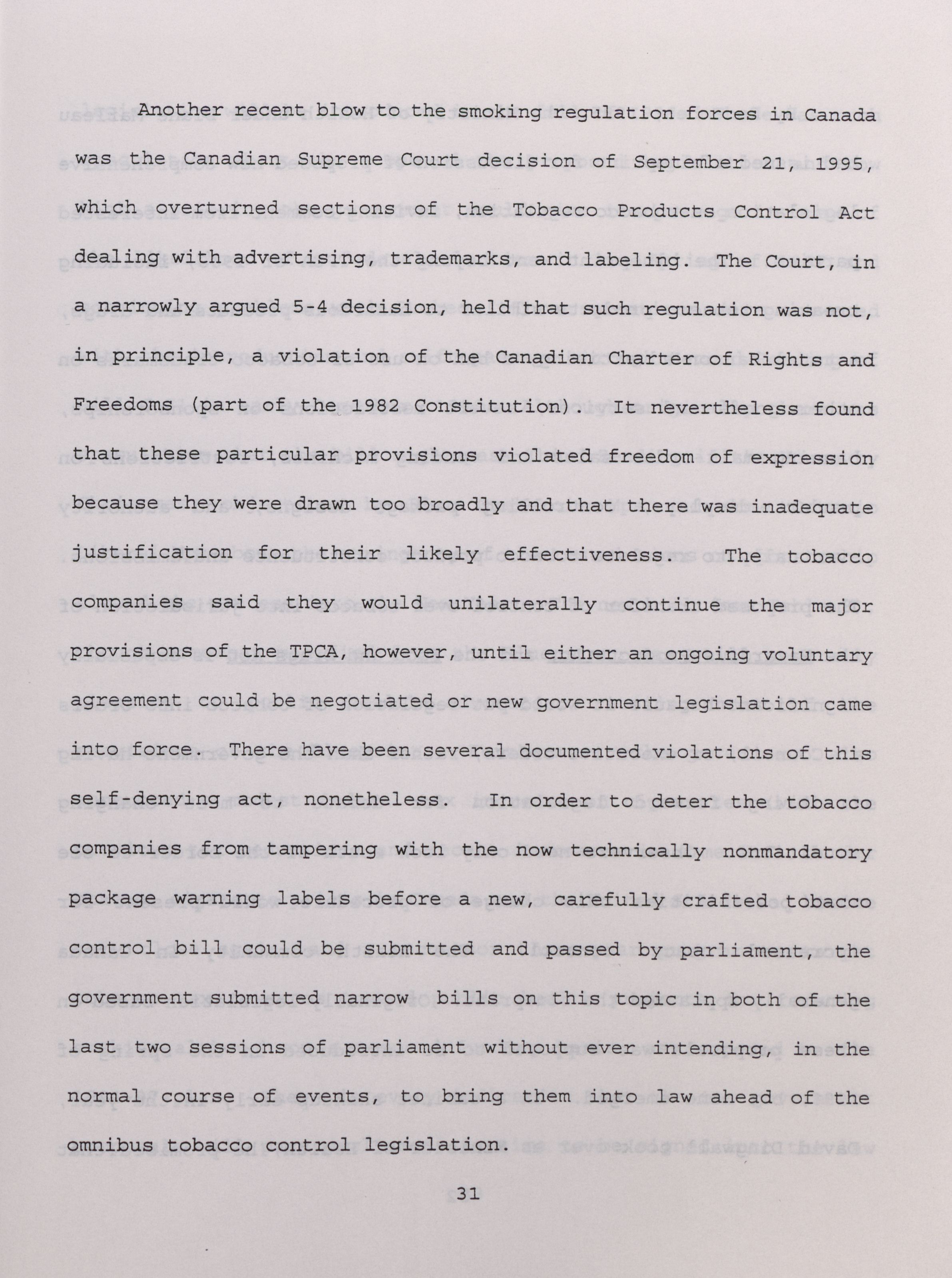 Another recent blow to the smoking regulation forces in Canada was the Canadian Supreme Court decision of September 21, 1995, which overturned sections of the Tobacco Products Control Act dealing with advertising, trademarks, and labeling. The Court, in a narrowly argued 5-4 decision, held that such regulation was not, in principle, a violation of the Canadian Charter of Rights and Freedoms (part of the 1982 Constitution). It nevertheless found that these particular provisions violated freedom of expression because they were drawn too broadly and that there was inadequate justification for their likely effectiveness. The tobacco companies said they would unilaterally continue the major provisions of the TPCA, however, until either an ongoing voluntary agreement could be negotiated or new government legislation came into force. There have been several documented violations of this self-denying act, nonetheless. In order to deter the tobacco companies from tampering with the now technically nonmandatory package warning labels before a new, carefully crafted tobacco control bill could be submitted and passed by parliament, the government submitted narrow bills on this topic in both of the last two sessions of parliament without ever intending, in the normal course of events, to bring them into law ahead of the omnibus tobacco control legislation.

31